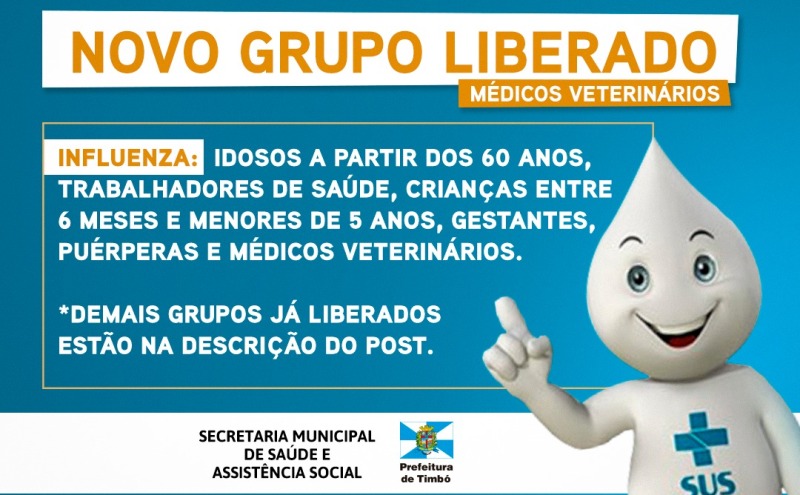 NOVO GRUPO LIBERADO
MÉDICOS VETERINÁRIOS

INFLUENZA: IDOSOS A PARTIR DOS 60 ANOS, TRABALHADORES DE SAÚDE, CRIANÇAS ENTRE 6 MESES E MENORES DE 5 ANOS, GESTANTES, PUÉRPERAS E MÉDICOS VETERINÁRIOS.

*DEMAIS GRUPOS JÁ LIBERADOS ESTÃO NA DESCRIÇÃO DO POST.

SECRETARIA MUNICIPAL DE SAÚDE E ASSISTÊNCIA SOCIAL

Prefeitura de Timbó

SUS